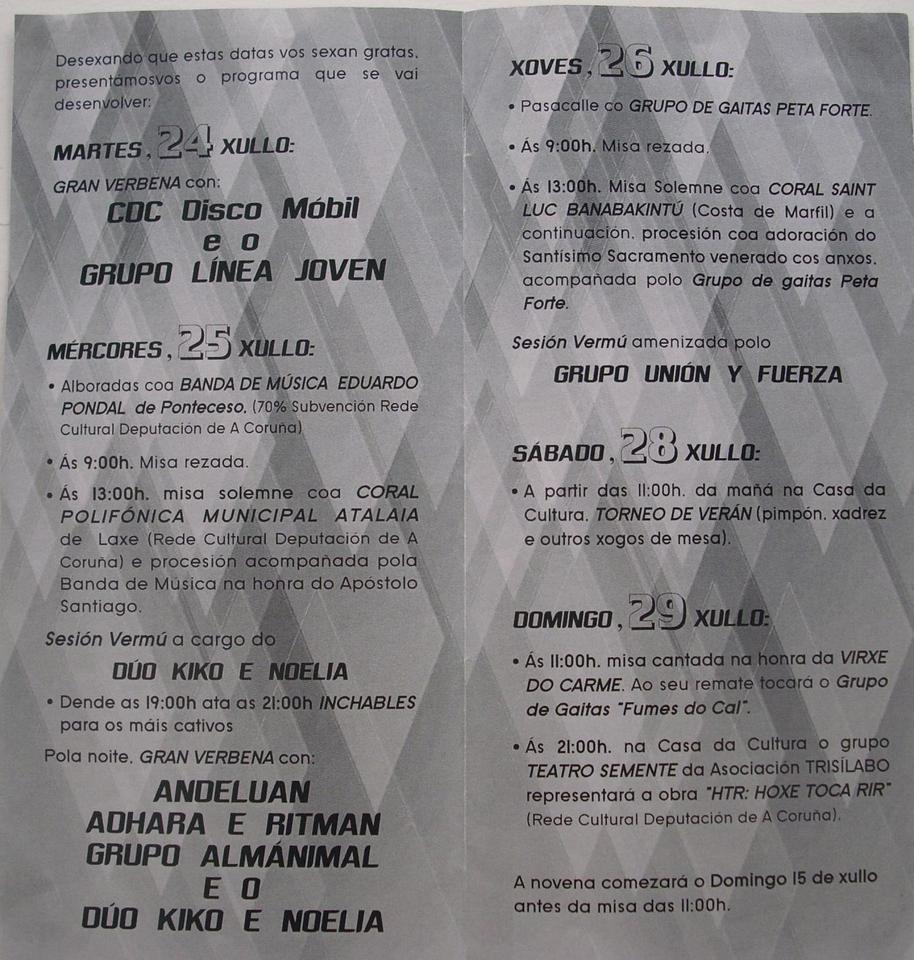 Desexando que estas datas vos sexan gratas, presentámosvos o programa que se vai desenvolver:

MARTES, 24 XULLO:

GRAN VERBENA con:

CDC Disco Móbil
e o
GRUPO LÍNEA JOVEN

MÉRCORES, 25 XULLO:

• Alboradas coa BANDA DE MÚSICA EDUARDO PONDAL de Ponteceso. (70% Subvención Rede Cultural Deputación de A Coruña)

• Ás 9:00h. Misa rezada.

• Ás 13:00h. misa solemne coa CORAL POLIFÓNICA MUNICIPAL ATALAIA de Laxe (Rede Cultural Deputación de A Coruña) e procesión acompañada pola Banda de Música na honra do Apóstolo Santiago.

Sesión Vermú a cargo do

DÚO KIKO E NOELIA

• Dende as 19:00h ata as 21:00h INCHABLES para os máis cativos

Pola noite, GRAN VERBENA con:

ANDELUAN
ADHARA E RITMAN
GRUPO ALMÁNIMAL
E O
DÚO KIKO E NOELIA

XOVES, 26 XULLO:

• Pasacalle co GRUPO DE GAITAS PETA FORTE.

• Ás 9:00h. Misa rezada.

• Ás 13:00h. Misa Solemne coa CORAL SAINT LUC BANABAKINTÚ (Costa de Marfil) e a continuación, procesión coa adoración do Santísimo Sacramento venerado cos anxos, acompañada polo Grupo de gaitas Peta Forte.

Sesión Vermú amenizada polo

GRUPO UNIÓN Y FUERZA

SÁBADO, 28 XULLO:

• A partir das 11:00h. da mañá na Casa da Cultura, TORNEO DE VERÁN (pimpón, xadrez e outros xogos de mesa).

DOMINGO, 29 XULLO:

• Ás 11:00h. misa cantada na honra da VIRXE DO CARME. Ao seu remate tocará o Grupo de Gaitas "Fumes do Cal".

• Ás 21:00h. na Casa da Cultura o grupo TEATRO SEMENTE da Asociación TRISÍLABO representará a obra "HTR: HOXE TOCA RIR" (Rede Cultural Deputación de A Coruña).

A novena comezará o Domingo 15 de xullo antes da misa das 11:00h.